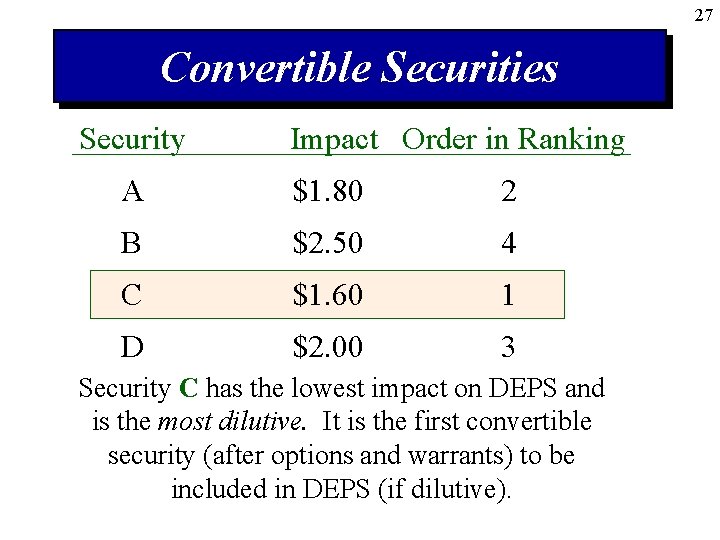 27

Convertible Securities

| Security | Impact | Order in Ranking |
|---|---|---|
| A | $1.80 | 2 |
| B | $2.50 | 4 |
| C | $1.60 | 1 |
| D | $2.00 | 3 |

Security C has the lowest impact on DEPS and is the most dilutive. It is the first convertible security (after options and warrants) to be included in DEPS (if dilutive).